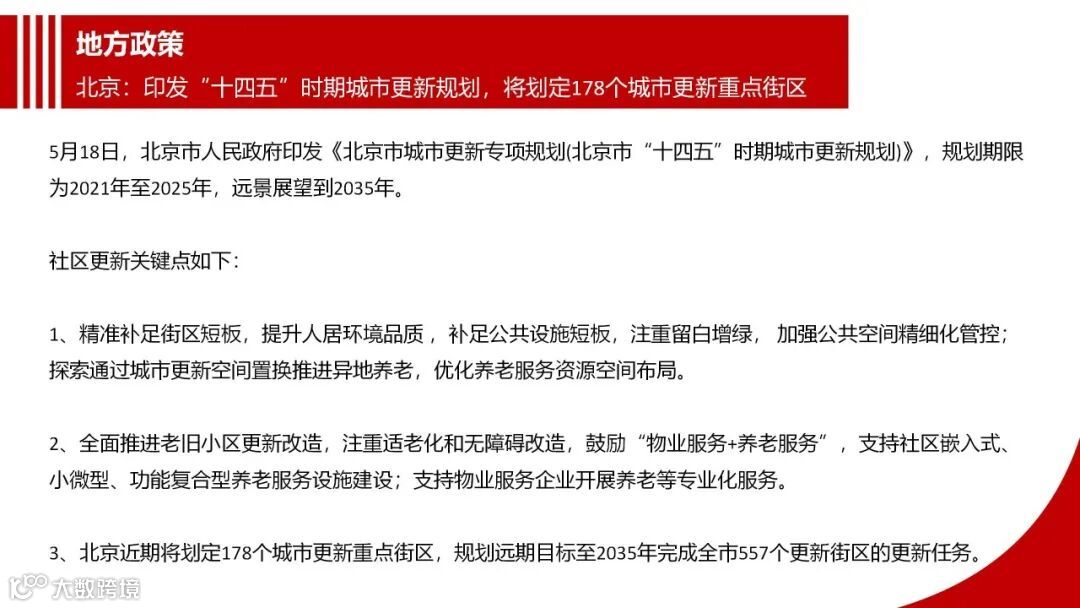 地方政策

北京：印发“十四五”时期城市更新规划，将划定178个城市更新重点街区

5月18日，北京市人民政府印发《北京市城市更新专项规划(北京市“十四五”时期城市更新规划)》，规划期限为2021年至2025年，远景展望到2035年。

社区更新关键点如下：

1、精准补足街区短板，提升人居环境品质，补足公共设施短板，注重留白增绿，加强公共空间精细化管控；探索通过城市更新空间置换推进异地养老，优化养老服务资源空间布局。

2、全面推进老旧小区更新改造，注重适老化和无障碍改造，鼓励“物业服务+养老服务”，支持社区嵌入式、小微型、功能复合型养老服务设施建设；支持物业服务企业开展养老等专业化服务。

3、北京近期将划定178个城市更新重点街区，规划远期目标至2035年完成全市557个更新街区的更新任务。

大数跨境